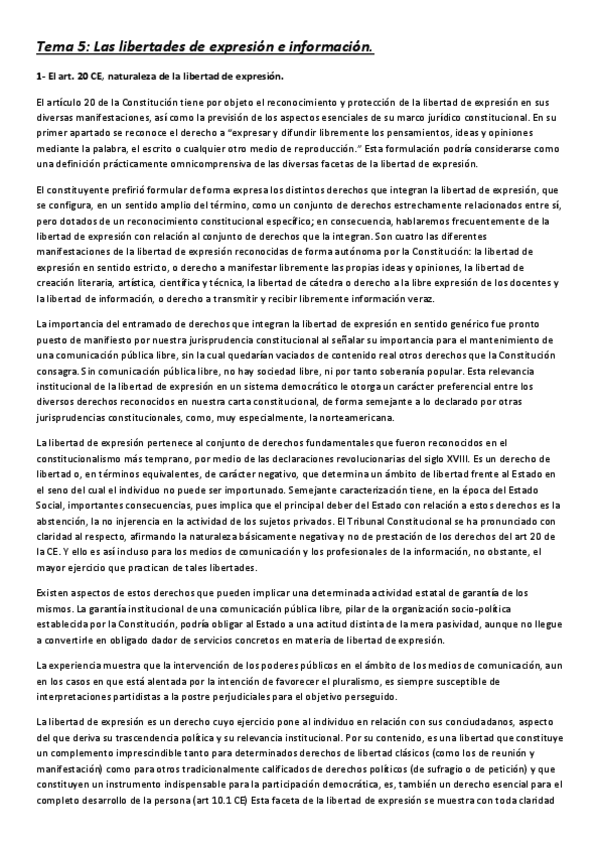 Tema 5: Las libertades de expresión e información.

1- El art. 20 CE, naturaleza de la libertad de expresión.

El artículo 20 de la Constitución tiene por objeto el reconocimiento y protección de la libertad de expresión en sus diversas manifestaciones, así como la previsión de los aspectos esenciales de su marco jurídico constitucional. En su primer apartado se reconoce el derecho a "expresar y difundir libremente los pensamientos, ideas y opiniones mediante la palabra, el escrito o cualquier otro medio de reproducción." Esta formulación podría considerarse como una definición prácticamente omnicomprensiva de las diversas facetas de la libertad de expresión.

El constituyente prefirió formular de forma expresa los distintos derechos que integran la libertad de expresión, que se configura, en un sentido amplio del término, como un conjunto de derechos estrechamente relacionados entre sí, pero dotados de un reconocimiento constitucional específico; en consecuencia, hablaremos frecuentemente de la libertad de expresión con relación al conjunto de derechos que la integran. Son cuatro las diferentes manifestaciones de la libertad de expresión reconocidas de forma autónoma por la Constitución: la libertad de expresión en sentido estricto, o derecho a manifestar libremente las propias ideas y opiniones, la libertad de creación literaria, artística, científica y técnica, la libertad de cátedra o derecho a la libre expresión de los docentes y la libertad de información, o derecho a transmitir y recibir libremente información veraz.

La importancia del entramado de derechos que integran la libertad de expresión en sentido genérico fue pronto puesto de manifiesto por nuestra jurisprudencia constitucional al señalar su importancia para el mantenimiento de una comunicación pública libre, sin la cual quedarían vaciados de contenido real otros derechos que la Constitución consagra. Sin comunicación pública libre, no hay sociedad libre, ni por tanto soberanía popular. Esta relevancia institucional de la libertad de expresión en un sistema democrático le otorga un carácter preferencial entre los diversos derechos reconocidos en nuestra carta constitucional, de forma semejante a lo declarado por otras jurisprudencias constitucionales, como, muy especialmente, la norteamericana.

La libertad de expresión pertenece al conjunto de derechos fundamentales que fueron reconocidos en el constitucionalismo más temprano, por medio de las declaraciones revolucionarias del siglo XVIII. Es un derecho de libertad o, en términos equivalentes, de carácter negativo, que determina un ámbito de libertad frente al Estado en el seno del cual el individuo no puede ser importunado. Semejante caracterización tiene, en la época del Estado Social, importantes consecuencias, pues implica que el principal deber del Estado con relación a estos derechos es la abstención, la no injerencia en la actividad de los sujetos privados. El Tribunal Constitucional se ha pronunciado con claridad al respecto, afirmando la naturaleza básicamente negativa y no de prestación de los derechos del art 20 de la CE. Y ello es así incluso para los medios de comunicación y los profesionales de la información, no obstante, el mayor ejercicio que practican de tales libertades.

Existen aspectos de estos derechos que pueden implicar una determinada actividad estatal de garantía de los mismos. La garantía institucional de una comunicación pública libre, pilar de la organización socio-política establecida por la Constitución, podría obligar al Estado a una actitud distinta de la mera pasividad, aunque no llegue a convertirle en obligado dador de servicios concretos en materia de libertad de expresión.

La experiencia muestra que la intervención de los poderes públicos en el ámbito de los medios de comunicación, aun en los casos en que está alentada por la intención de favorecer el pluralismo, es siempre susceptible de interpretaciones partidistas a la postre perjudiciales para el objetivo perseguido.

La libertad de expresión es un derecho cuyo ejercicio pone al individuo en relación con sus conciudadanos, aspecto del que deriva su trascendencia política y su relevancia institucional. Por su contenido, es una libertad que constituye un complemento imprescindible tanto para determinados derechos de libertad clásicos (como los de reunión y manifestación) como para otros tradicionalmente calificados de derechos políticos (de sufragio o de petición) y que constituyen un instrumento indispensable para la participación democrática, es, también un derecho esencial para el completo desarrollo de la persona (art 10.1 CE) Esta faceta de la libertad de expresión se muestra con toda claridad